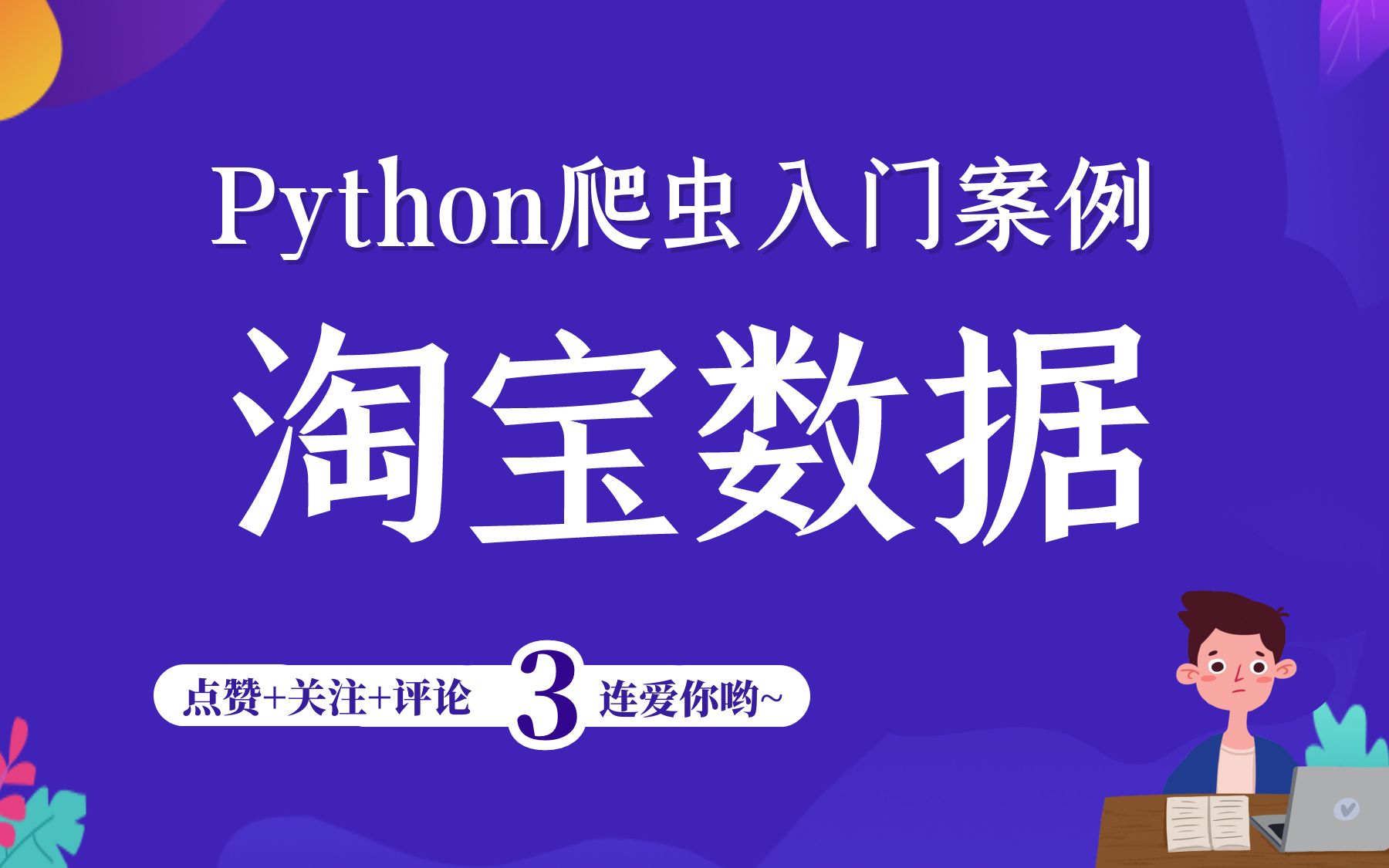 Python爬虫入门案例

淘宝数据

点赞+关注+评论 3 连爱你哟~